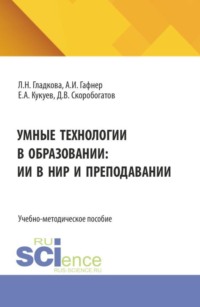 Л.Н. Гладкова, А.И. Гафнер
Е.А. Кукуев, Д.В. Скоробогатов

УМНЫЕ ТЕХНОЛОГИИ В ОБРАЗОВАНИИ: ИИ В НИР И ПРЕПОДАВАНИИ

Учебно-методическое пособие

RU SCIence
RUS-SCIENCE.RU